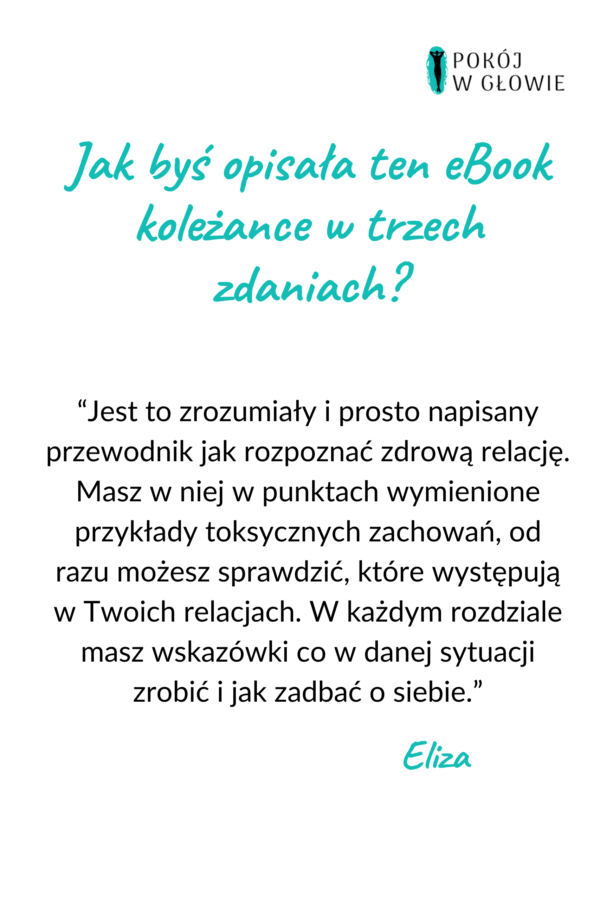 POKÓJ
W GŁOWIE

Jak byś opisała ten eBook koleżance w trzech zdaniach?

"Jest to zrozumiały i prosto napisany przewodnik jak rozpoznać zdrową relację. Masz w niej w punktach wymienione przykłady toksycznych zachowań, od razu możesz sprawdzić, które występują w Twoich relacjach. W każdym rozdziale masz wskazówki co w danej sytuacji zrobić i jak zadbać o siebie."

Eliza